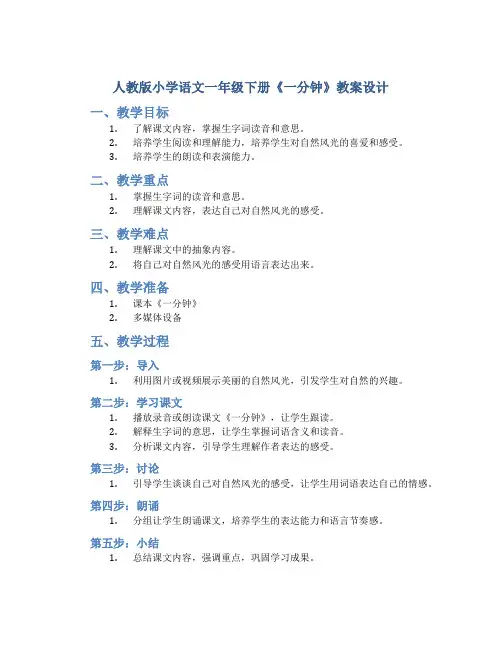 人教版小学语文一年级下册《一分钟》教案设计

一、教学目标

1. 了解课文内容，掌握生字词读音和意思。
2. 培养学生阅读和理解能力，培养学生对自然风光的喜爱和感受。
3. 培养学生的朗读和表演能力。

二、教学重点

1. 掌握生字词的读音和意思。
2. 理解课文内容，表达自己对自然风光的感受。

三、教学难点

1. 理解课文中的抽象内容。
2. 将自己对自然风光的感受用语言表达出来。

四、教学准备

1. 课本《一分钟》
2. 多媒体设备

五、教学过程

第一步：导入

1. 利用图片或视频展示美丽的自然风光，引发学生对自然的兴趣。

第二步：学习课文

1. 播放录音或朗读课文《一分钟》，让学生跟读。
2. 解释生字词的意思，让学生掌握词语含义和读音。
3. 分析课文内容，引导学生理解作者表达的感受。

第三步：讨论

1. 引导学生谈谈自己对自然风光的感受，让学生用词语表达自己的情感。

第四步：朗诵

1. 分组让学生朗诵课文，培养学生的表达能力和语言节奏感。

第五步：小结

1. 总结课文内容，强调重点，巩固学习成果。